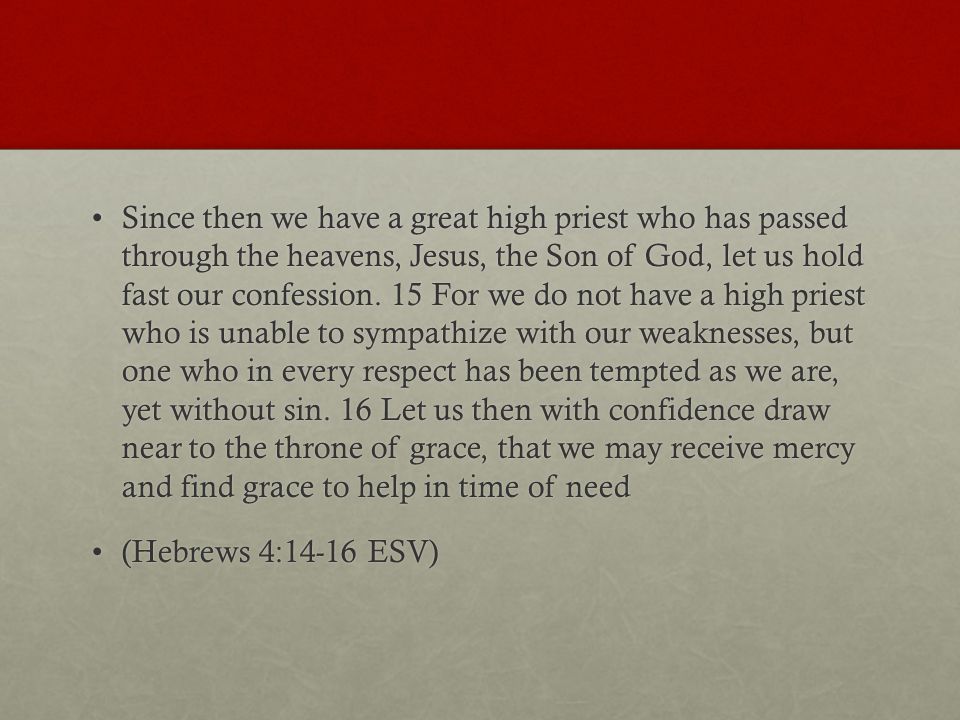 • Since then we have a great high priest who has passed through the heavens, Jesus, the Son of God, let us hold fast our confession. 15 For we do not have a high priest who is unable to sympathize with our weaknesses, but one who in every respect has been tempted as we are, yet without sin. 16 Let us then with confidence draw near to the throne of grace, that we may receive mercy and find grace to help in time of need

• (Hebrews 4:14-16 ESV)